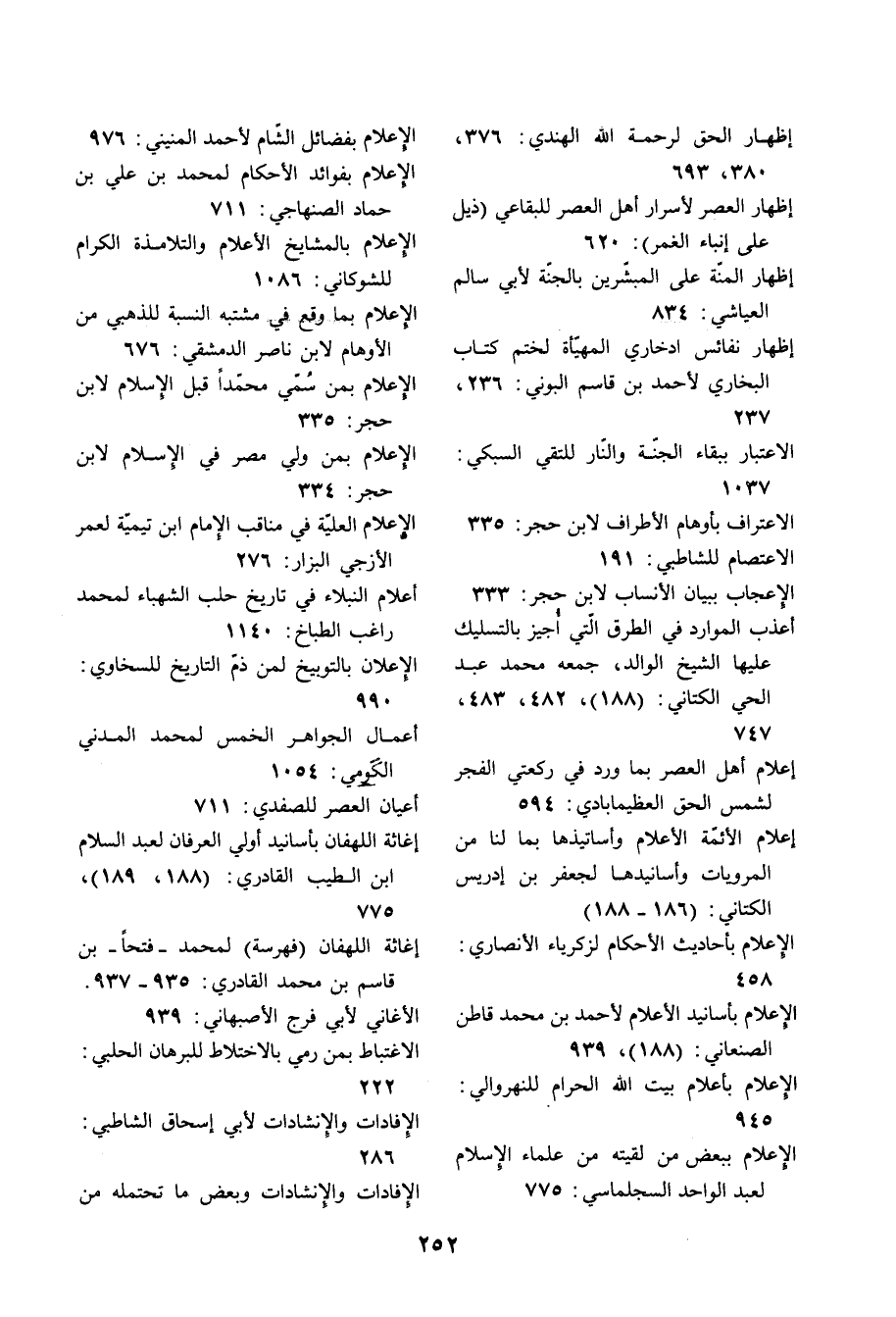 إظهار الحق لرحمة الله الهندي: ٣٧٦، ٣٨٠، ٦٩٣

إظهار العصر لأسرار أهل العصر للبقاعي (ذيل على إنباء الغمر): ٦٢٠

إظهار المنّة على المبشّرين بالجنّة لأبي سالم العياشي: ٨٣٤

إظهار نفائس ادخاري المهيّأة لختم كتاب البخاري لأحمد بن قاسم البوني: ٢٣٦، ٢٣٧

الاعتبار ببقاء الجنّة والنّار للتقي السبكي: ١٠٣٧

الاعتراف بأوهام الأطراف لابن حجر: ٣٣٥

الاعتصام للشاطبي: ١٩١

الإعجاب ببيان الأنساب لابن حجر: ٣٣٣

أعذب الموارد في الطرق الّتي أُجيز بالتسليك عليها الشيخ الوالد، جمعه محمد عبد الحي الكتاني: (١٨٨)، ٤٨٢، ٤٨٣، ٧٤٧

إعلام أهل العصر بما ورد في ركعتي الفجر لشمس الحق العظيمابادي: ٥٩٤

إعلام الأئمّة الأعلام وأساتيذها بما لنا من المرويات وأسانيدها لجعفر بن إدريس الكتاني: (١٨٦ - ١٨٨)

الإعلام بأحاديث الأحكام لزكرياء الأنصاري: ٤٥٨

الإعلام بأسانيد الأعلام لأحمد بن محمد قاطن الصنعاني: (١٨٨)، ٩٣٩

الإعلام بأعلام بيت الله الحرام للنهروالي: ٩٤٥

الإعلام ببعض من لقيته من علماء الإسلام لعبد الواحد السجلماسي: ٧٧٥

الإعلام بفضائل الشّام لأحمد المنيني: ٩٧٦

الإعلام بفوائد الأحكام لمحمد بن علي بن حماد الصنهاجي: ٧١١

الإعلام بالمشايخ الأعلام والتلامذة الكرام للشوكاني: ١٠٨٦

الإعلام بما وقع في مشتبه النسبة للذهبي من الأوهام لابن ناصر الدمشقي: ٦٧٦

الإعلام بمن سُمّي محمّداً قبل الإسلام لابن حجر: ٣٣٥

الإعلام بمن ولي مصر في الإسلام لابن حجر: ٣٣٤

الإعلام العليّة في مناقب الإمام ابن تيميّة لعمر الأزجي البزار: ٢٧٦

أعلام النبلاء في تاريخ حلب الشهباء لمحمد راغب الطباخ: ١١٤٠

الإعلان بالتوبيخ لمن ذمّ التاريخ للسخاوي: ٩٩٠

أعمال الجواهر الخمس لمحمد المدني الكَومي: ١٠٥٤

أعيان العصر للصفدي: ٧١١

إغاثة اللهفان بأسانيد أولي العرفان لعبد السلام ابن الطيب القادري: (١٨٨، ١٨٩)، ٧٧٥

إغاثة اللهفان (فهرسة) لمحمد - فتحاً - بن قاسم بن محمد القادري: ٩٣٥ - ٩٣٧.

الأغاني لأبي فرج الأصبهاني: ٩٣٩

الاغتباط بمن رمي بالاختلاط للبرهان الحلبي: ٢٢٢

الإفادات والإنشادات لأبي إسحاق الشاطبي: ٢٨٦

الإفادات والإنشادات وبعض ما تحتمله من

٢٥٢